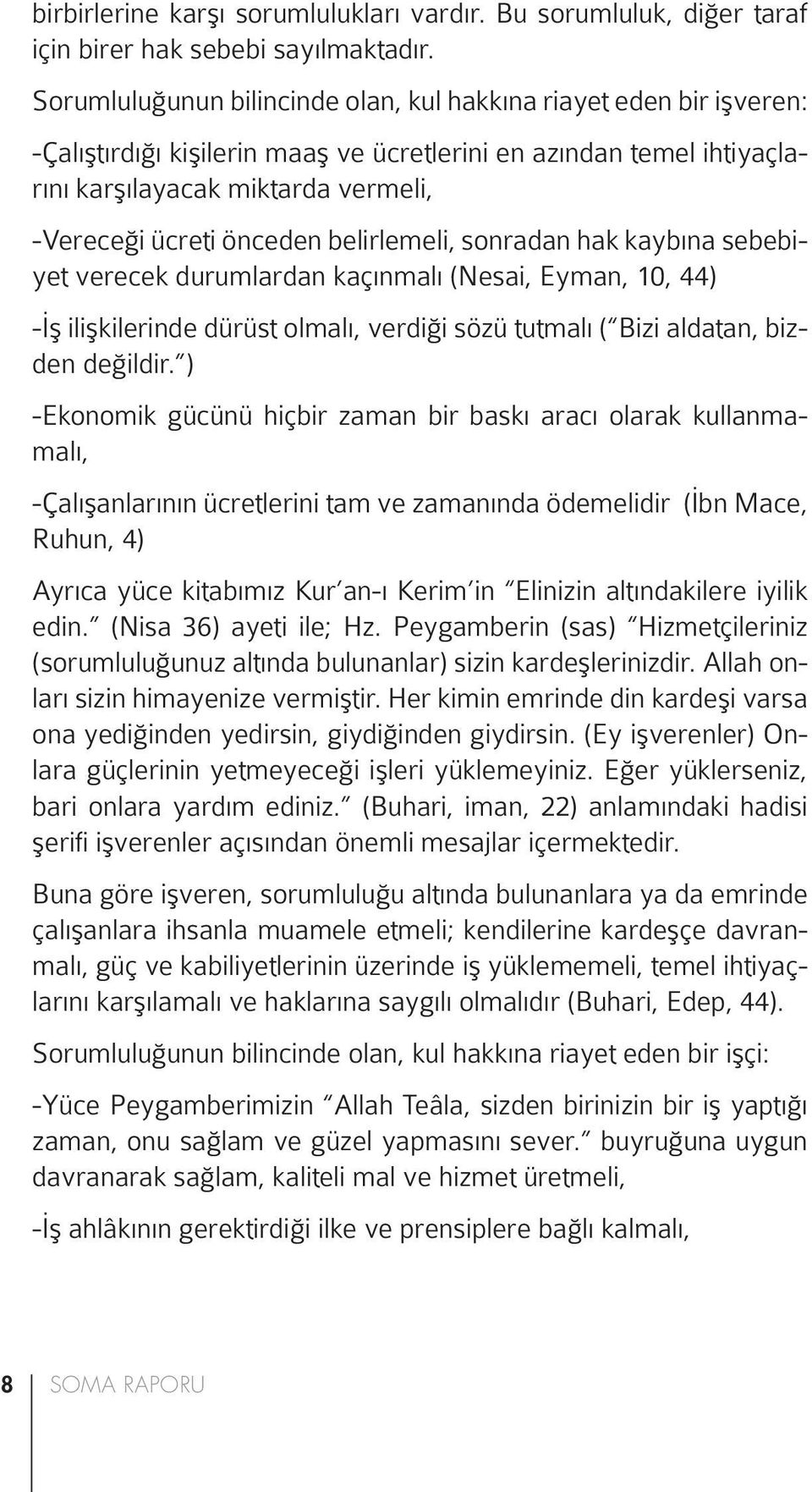 birbirlerine karşı sorumlulukları vardır. Bu sorumluluk, diğer taraf için birer hak sebebi sayılmaktadır.

Sorumluluğunun bilincinde olan, kul hakkına riayet eden bir işveren:

-Çalıştırdığı kişilerin maaş ve ücretlerini en azından temel ihtiyaçlarını karşılayacak miktarda vermeli,

-Vereceği ücreti önceden belirlemeli, sonradan hak kaybına sebebiyet verecek durumlardan kaçınmalı (Nesai, Eyman, 10, 44)

-İş ilişkilerinde dürüst olmalı, verdiği sözü tutmalı ("Bizi aldatan, bizden değildir.")

-Ekonomik gücünü hiçbir zaman bir baskı aracı olarak kullanmamalı,

-Çalışanlarının ücretlerini tam ve zamanında ödemelidir (İbn Mace, Ruhun, 4)

Ayrıca yüce kitabımız Kur'an-ı Kerim'in "Elinizin altındakilere iyilik edin." (Nisa 36) ayeti ile; Hz. Peygamberin (sas) "Hizmetçileriniz (sorumluluğunuz altında bulunanlar) sizin kardeşlerinizdir. Allah onları sizin himayenize vermiştir. Her kimin emrinde din kardeşi varsa ona yediğinden yedirsin, giydiğinden giydirsin. (Ey işverenler) Onlara güçlerinin yetmeyeceği işleri yüklemeyiniz. Eğer yüklerseniz, bari onlara yardım ediniz." (Buhari, iman, 22) anlamındaki hadisi şerifi işverenler açısından önemli mesajlar içermektedir.

Buna göre işveren, sorumluluğu altında bulunanlara ya da emrinde çalışanlara ihsanla muamele etmeli; kendilerine kardeşçe davranmalı, güç ve kabiliyetlerinin üzerinde iş yüklememeli, temel ihtiyaçlarını karşılamalı ve haklarına saygılı olmalıdır (Buhari, Edep, 44).

Sorumluluğunun bilincinde olan, kul hakkına riayet eden bir işçi:

-Yüce Peygamberimizin "Allah Teâla, sizden birinizin bir iş yaptığı zaman, onu sağlam ve güzel yapmasını sever." buyruğuna uygun davranarak sağlam, kaliteli mal ve hizmet üretmeli,

-İş ahlâkının gerektirdiği ilke ve prensiplere bağlı kalmalı,

8 SOMA RAPORU